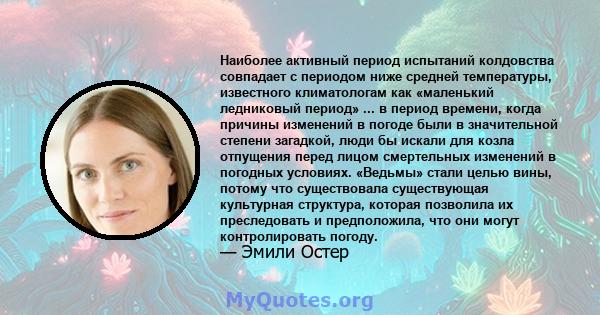 Наиболее активный период испытаний колдовства совпадает с периодом ниже средней температуры, известного климатологам как «маленький ледниковый период» ... в период времени, когда причины изменений в погоде были в значительной степени загадкой, люди бы искали для козла отпущения перед лицом смертельных изменений в погодных условиях. «Ведьмы» стали целью вины, потому что существовала существующая культурная структура, которая позволила их преследовать и предположила, что они могут контролировать погоду.
— Эмили Остер

MyQuotes.org